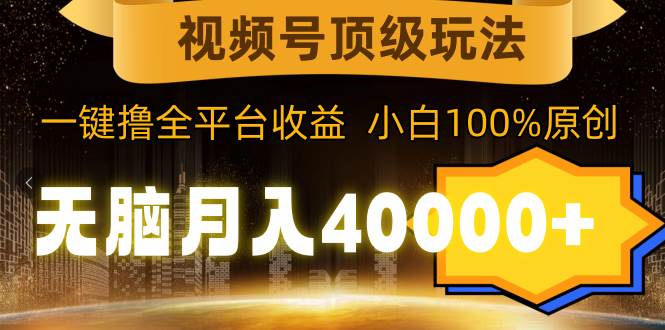 视频号顶级玩法

一键撸全平台收益 小白100%原创

无脑月入40000+